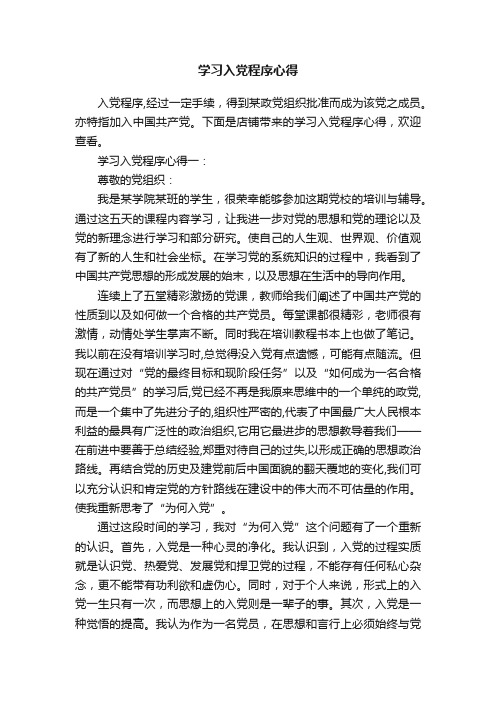 学习入党程序心得

入党程序,经过一定手续，得到某政党组织批准而成为该党之成员。亦特指加入中国共产党。下面是店铺带来的学习入党程序心得，欢迎查看。

学习入党程序心得一：

尊敬的党组织：

我是某学院某班的学生，很荣幸能够参加这期党校的培训与辅导。通过这五天的课程内容学习，让我进一步对党的思想和党的理论以及党的新理念进行学习和部分研究。使自己的人生观、世界观、价值观有了新的人生和社会坐标。在学习党的系统知识的过程中，我看到了中国共产党思想的形成发展的始末，以及思想在生活中的导向作用。

连续上了五堂精彩激扬的党课，教师给我们阐述了中国共产党的性质到以及如何做一个合格的共产党员。每堂课都很精彩，老师很有激情，动情处学生掌声不断。同时我在培训教程书本上也做了笔记。我以前在没有培训学习时,总觉得没入党有点遗憾，可能有点随流。但现在通过对“党的最终目标和现阶段任务”以及“如何成为一名合格的共产党员”的学习后,党已经不再是我原来思维中的一个单纯的政党,而是一个集中了先进分子的,组织性严密的,代表了中国最广大人民根本利益的最具有广泛性的政治组织,它用它最进步的思想教导着我们——在前进中要善于总结经验,郑重对待自己的过失,以形成正确的思想政治路线。再结合党的历史及建党前后中国面貌的翻天覆地的变化,我们可以充分认识和肯定党的方针路线在建设中的伟大而不可估量的作用。使我重新思考了“为何入党”。

通过这段时间的学习，我对“为何入党”这个问题有了一个重新的认识。首先，入党是一种心灵的净化。我认识到，入党的过程实质就是认识党、热爱党、发展党和捍卫党的过程，不能存有任何私心杂念，更不能带有功利欲和虚伪心。同时，对于个人来说，形式上的入党一生只有一次，而思想上的入党则是一辈子的事。其次，入党是一种觉悟的提高。我认为作为一名党员，在思想和言行上必须始终与党